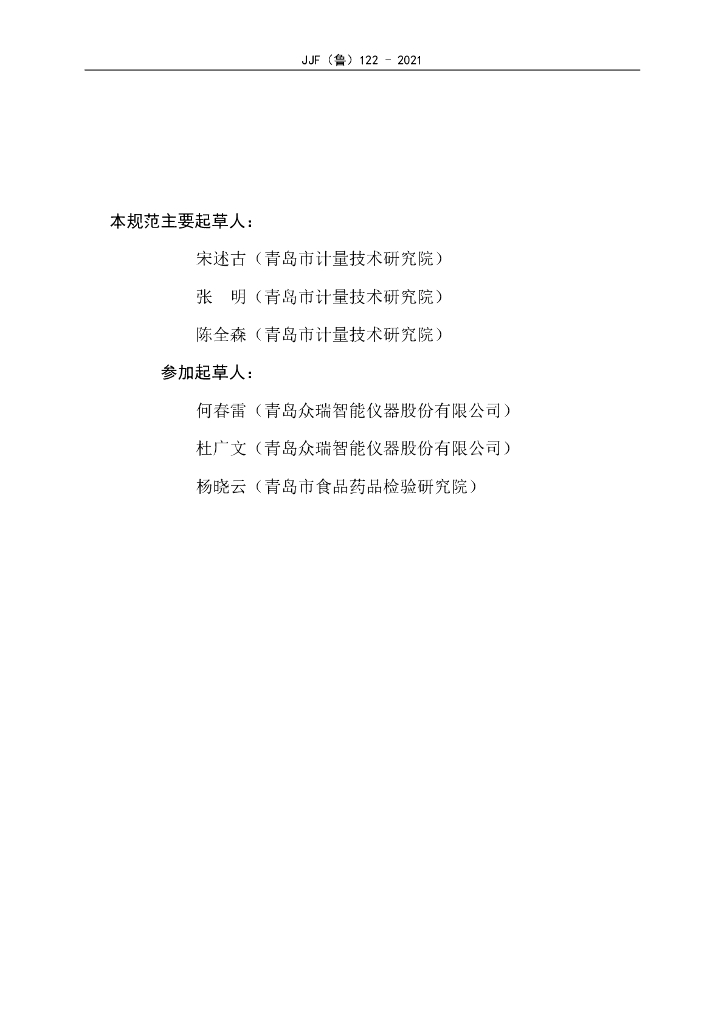 JJF（鲁）122 - 2021

本规范主要起草人：

宋述古（青岛市计量技术研究院）

张　明（青岛市计量技术研究院）

陈全森（青岛市计量技术研究院）

参加起草人：

何春雷（青岛众瑞智能仪器股份有限公司）

杜广文（青岛众瑞智能仪器股份有限公司）

杨晓云（青岛市食品药品检验研究院）